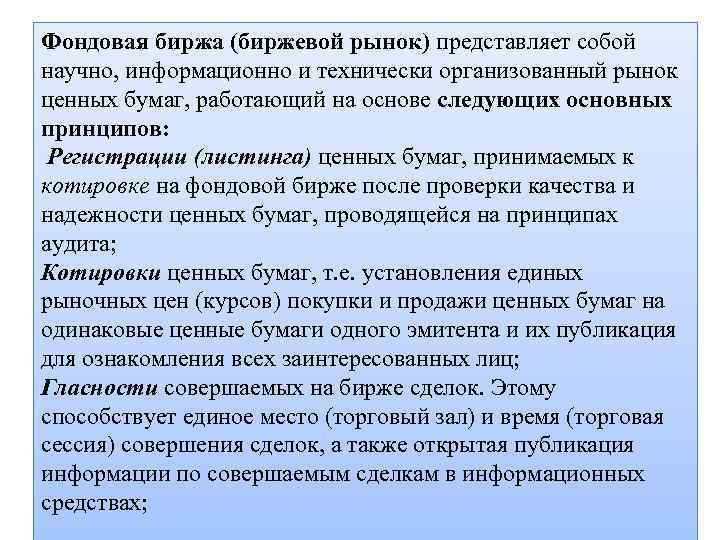 Фондовая биржа (биржевой рынок) представляет собой научно, информационно и технически организованный рынок ценных бумаг, работающий на основе следующих основных принципов:
Регистрации (листинга) ценных бумаг, принимаемых к котировке на фондовой бирже после проверки качества и надежности ценных бумаг, проводящейся на принципах аудита;
Котировки ценных бумаг, т.е. установления единых рыночных цен (курсов) покупки и продажи ценных бумаг на одинаковые ценные бумаги одного эмитента и их публикация для ознакомления всех заинтересованных лиц;
Гласности совершаемых на бирже сделок. Этому способствует единое место (торговый зал) и время (торговая сессия) совершения сделок, а также открытая публикация информации по совершаемым сделкам в информационных средствах;